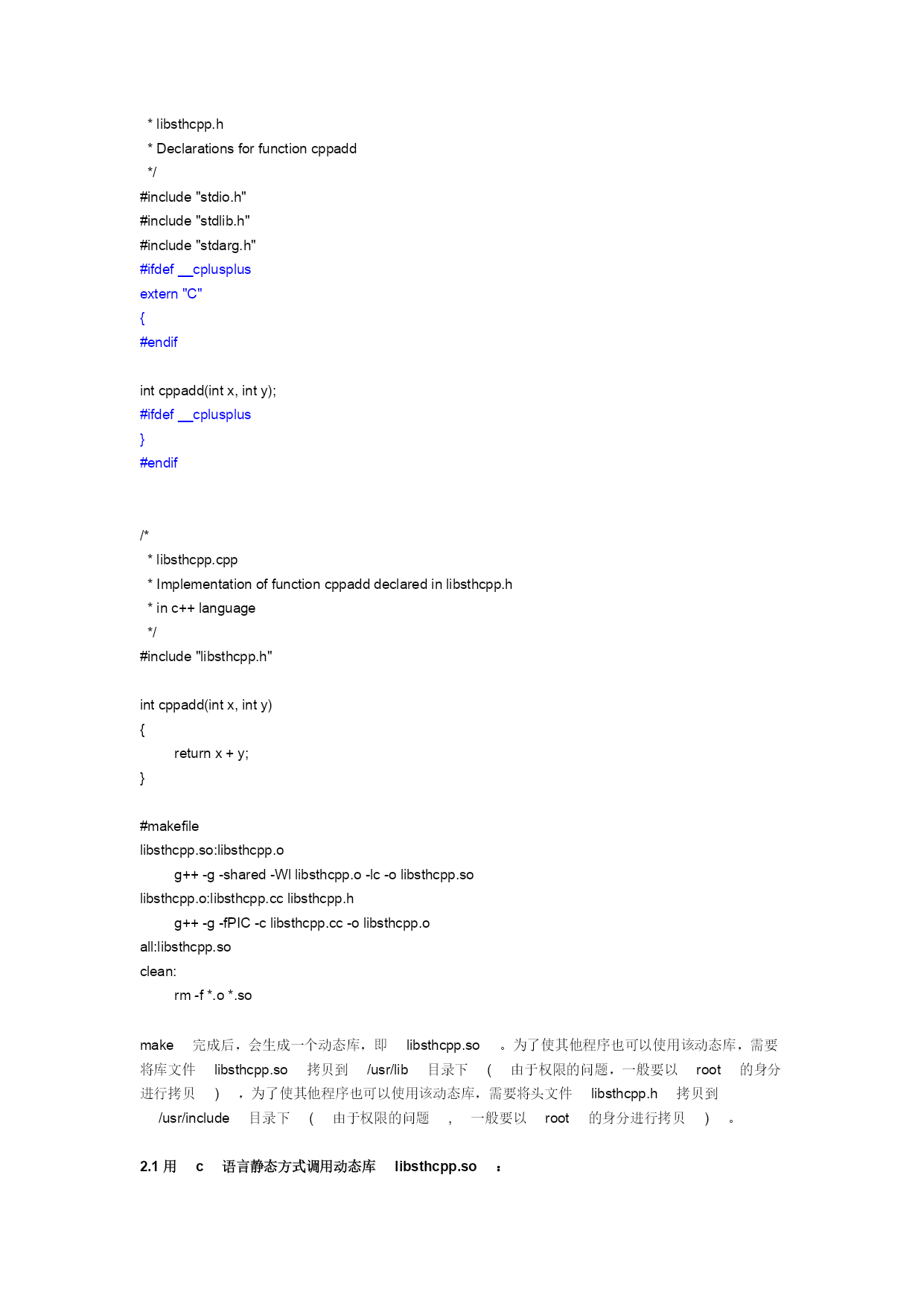 * libsthcpp.h
 * Declarations for function cppadd
 */
#include "stdio.h"
#include "stdlib.h"
#include "stdarg.h"
#ifdef __cplusplus
extern "C"
{
#endif

int cppadd(int x, int y);
#ifdef __cplusplus
}
#endif

/*
 * libsthcpp.cpp
 * Implementation of function cppadd declared in libsthcpp.h
 * in c++ language
 */
#include "libsthcpp.h"

int cppadd(int x, int y)
{
	return x + y;
}

#makefile
libsthcpp.so:libsthcpp.o
	g++ -g -shared -Wl libsthcpp.o -lc -o libsthcpp.so
libsthcpp.o:libsthcpp.cc libsthcpp.h
	g++ -g -fPIC -c libsthcpp.cc -o libsthcpp.o
all:libsthcpp.so
clean:
	rm -f *.o *.so

make 完成后，会生成一个动态库，即 libsthcpp.so 。为了使其他程序也可以使用该动态库，需要将库文件 libsthcpp.so 拷贝到 /usr/lib 目录下 ( 由于权限的问题，一般要以 root 的身分进行拷贝 ) ，为了使其他程序也可以使用该动态库，需要将头文件 libsthcpp.h 拷贝到 /usr/include 目录下 ( 由于权限的问题 , 一般要以 root 的身分进行拷贝 ) 。

2.1 用 c 语言静态方式调用动态库 libsthcpp.so ：